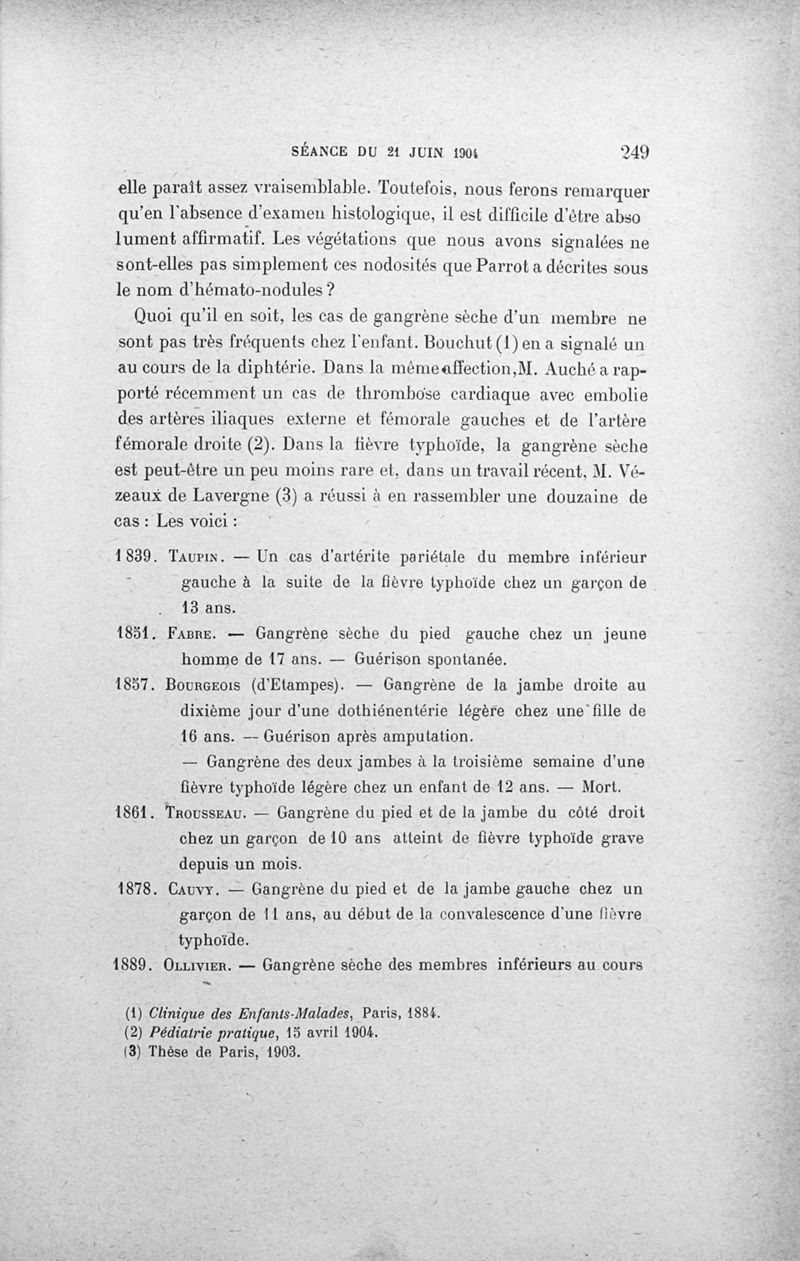 SÉANCE DU 21 JUIN 1904 249

elle paraît assez vraisemblable. Toutefois, nous ferons remarquer qu'en l'absence d'examen histologique, il est difficile d'être absolument affirmatif. Les végétations que nous avons signalées ne sont-elles pas simplement ces nodosités que Parrot a décrites sous le nom d'hémato-nodules ?

Quoi qu'il en soit, les cas de gangrène sèche d'un membre ne sont pas très fréquents chez l'enfant. Bouchut (1) en a signalé un au cours de la diphtérie. Dans la même affection, M. Auché a rapporté récemment un cas de thrombose cardiaque avec embolie des artères iliaques externe et fémorale gauches et de l'artère fémorale droite (2). Dans la fièvre typhoïde, la gangrène sèche est peut-être un peu moins rare et, dans un travail récent, M. Vézeaux de Lavergne (3) a réussi à en rassembler une douzaine de cas : Les voici :

1839. Taupin. — Un cas d'artérite pariétale du membre inférieur gauche à la suite de la fièvre typhoïde chez un garçon de 13 ans.

1851. Fabre. — Gangrène sèche du pied gauche chez un jeune homme de 17 ans. — Guérison spontanée.

1857. Bourgeois (d'Etampes). — Gangrène de la jambe droite au dixième jour d'une dothiénentérie légère chez une fille de 16 ans. — Guérison après amputation.

— Gangrène des deux jambes à la troisième semaine d'une fièvre typhoïde légère chez un enfant de 12 ans. — Mort.

1861. Trousseau. — Gangrène du pied et de la jambe du côté droit chez un garçon de 10 ans atteint de fièvre typhoïde grave depuis un mois.

1878. Cauvy. — Gangrène du pied et de la jambe gauche chez un garçon de 11 ans, au début de la convalescence d'une fièvre typhoïde.

1889. Ollivier. — Gangrène sèche des membres inférieurs au cours

(1) Clinique des Enfants-Malades, Paris, 1884.
(2) Pédiatrie pratique, 15 avril 1904.
(3) Thèse de Paris, 1903.